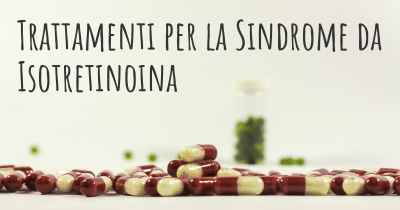 Trattamenti per la Sindrome da Isotretinoina